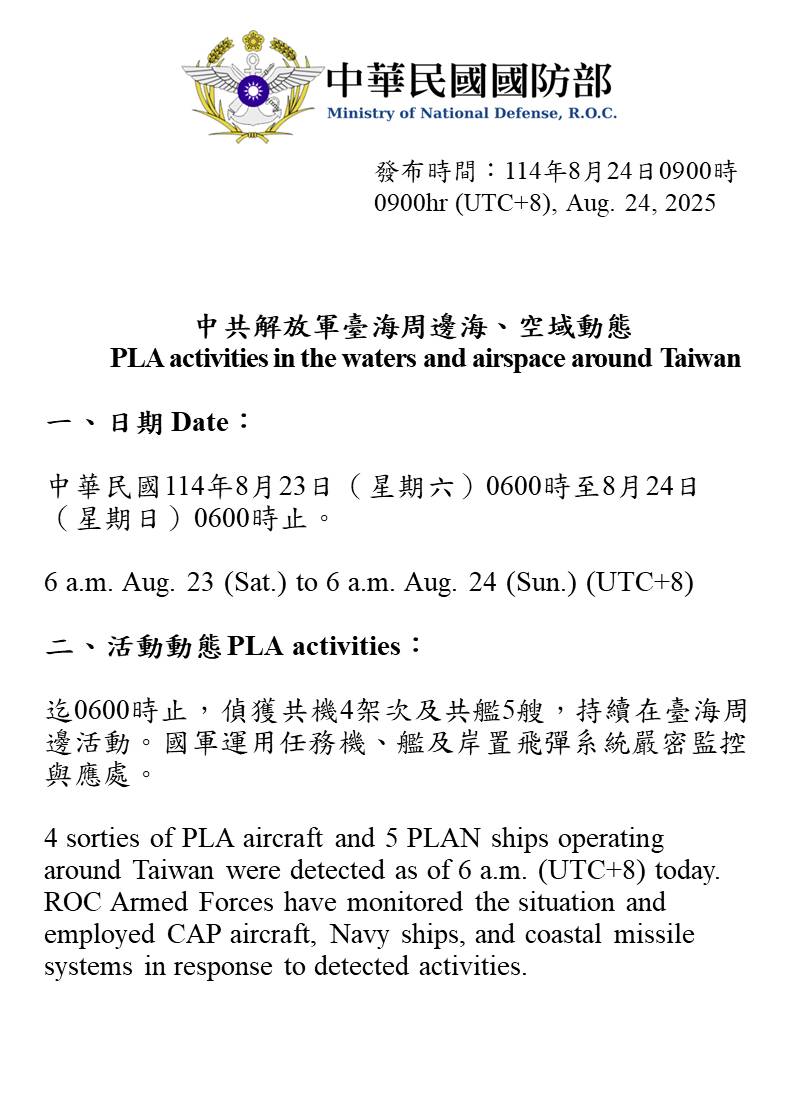 中華民國國防部
Ministry of National Defense, R.O.C.

發布時間：114年8月24日0900時
0900hr (UTC+8), Aug. 24, 2025

中共解放軍臺海周邊海、空域動態
PLA activities in the waters and airspace around Taiwan

一、日期 Date：

中華民國114年8月23日（星期六）0600時至8月24日（星期日）0600時止。

6 a.m. Aug. 23 (Sat.) to 6 a.m. Aug. 24 (Sun.) (UTC+8)

二、活動動態 PLA activities：

迄0600時止，偵獲共機4架次及共艦5艘，持續在臺海周邊活動。國軍運用任務機、艦及岸置飛彈系統嚴密監控與應處。

4 sorties of PLA aircraft and 5 PLAN ships operating around Taiwan were detected as of 6 a.m. (UTC+8) today. ROC Armed Forces have monitored the situation and employed CAP aircraft, Navy ships, and coastal missile systems in response to detected activities.